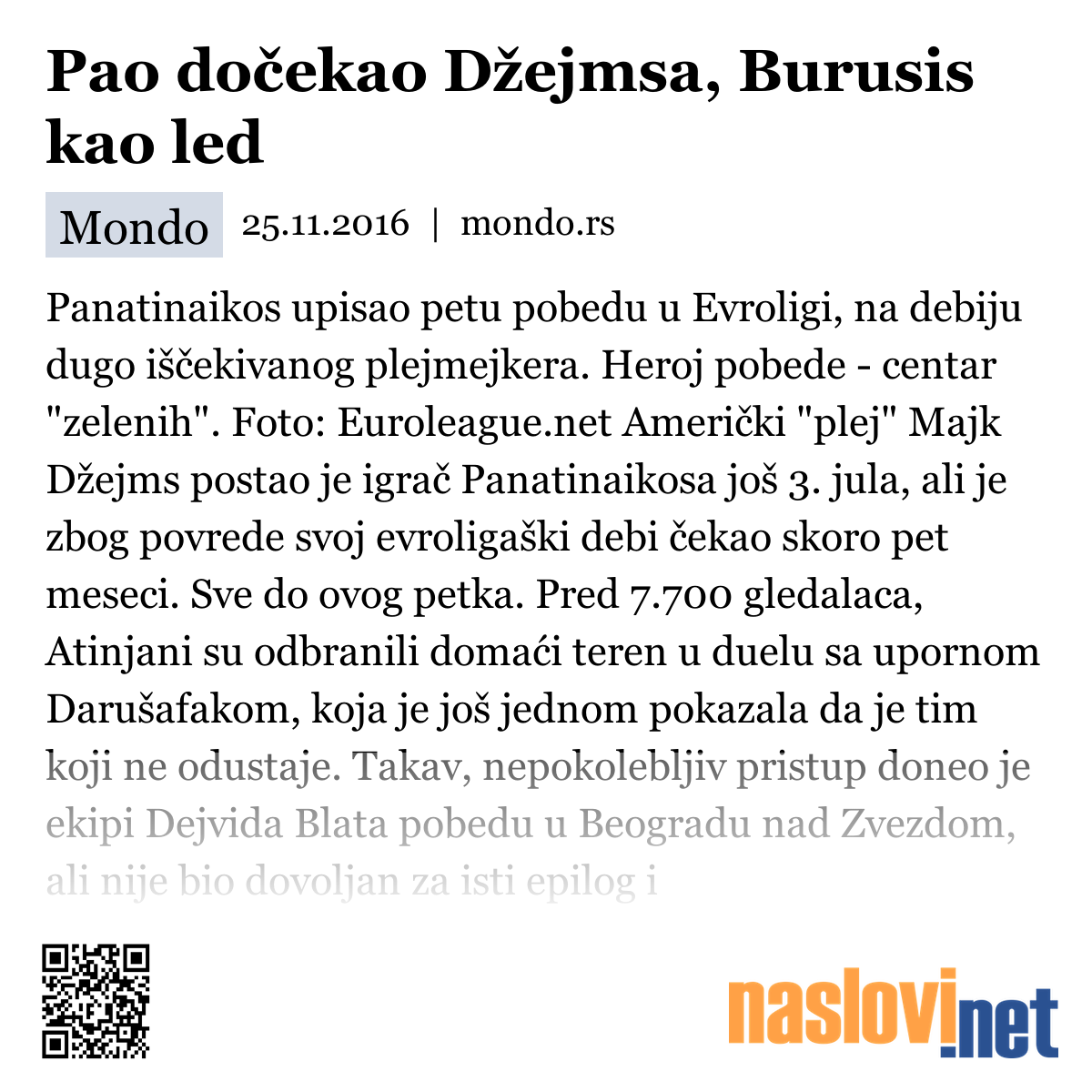 Pao dočekao Džejmsa, Burusis kao led

Mondo 25.11.2016 | mondo.rs

Panatinaikos upisao petu pobedu u Evroligi, na debiju dugo iščekivanog plejmejkera. Heroj pobede - centar "zelenih". Foto: Euroleague.net Američki "plej" Majk Džejms postao je igrač Panatinaikosa još 3. jula, ali je zbog povrede svoj evroligaški debi čekao skoro pet meseci. Sve do ovog petka. Pred 7.700 gledalaca, Atinjani su odbranili domaći teren u duelu sa upornom Darušafakom, koja je još jednom pokazala da je tim koji ne odustaje. Takav, nepokolebljiv pristup doneo je ekipi Dejvida Blata pobedu u Beogradu nad Zvezdom, ali nije bio dovoljan za isti epilog i

naslovi.net